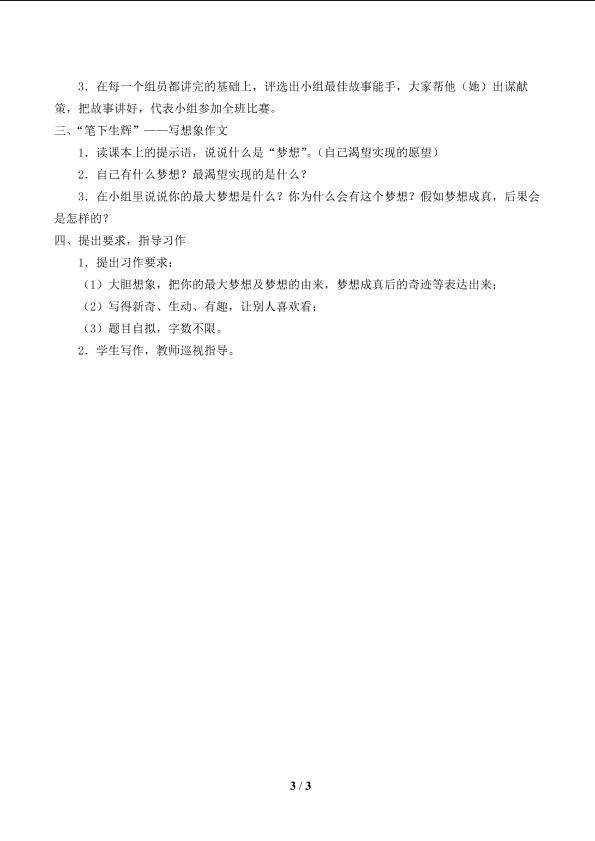 3．在每一个组员都讲完的基础上，评选出小组最佳故事能手，大家帮他（她）出谋献策，把故事讲好，代表小组参加全班比赛。

三、“笔下生辉”——写想象作文

1．读课本上的提示语，说说什么是“梦想”。(自己渴望实现的愿望)

2．自己有什么梦想？最渴望实现的是什么？

3．在小组里说说你的最大梦想是什么？你为什么会有这个梦想？假如梦想成真，后果会是怎样的？

四、提出要求，指导习作

1．提出习作要求：

（1）大胆想象，把你的最大梦想及梦想的由来，梦想成真后的奇迹等表达出来；

（2）写得新奇、生动、有趣，让别人喜欢看；

（3）题目自拟，字数不限。

2．学生写作，教师巡视指导。

3 / 3